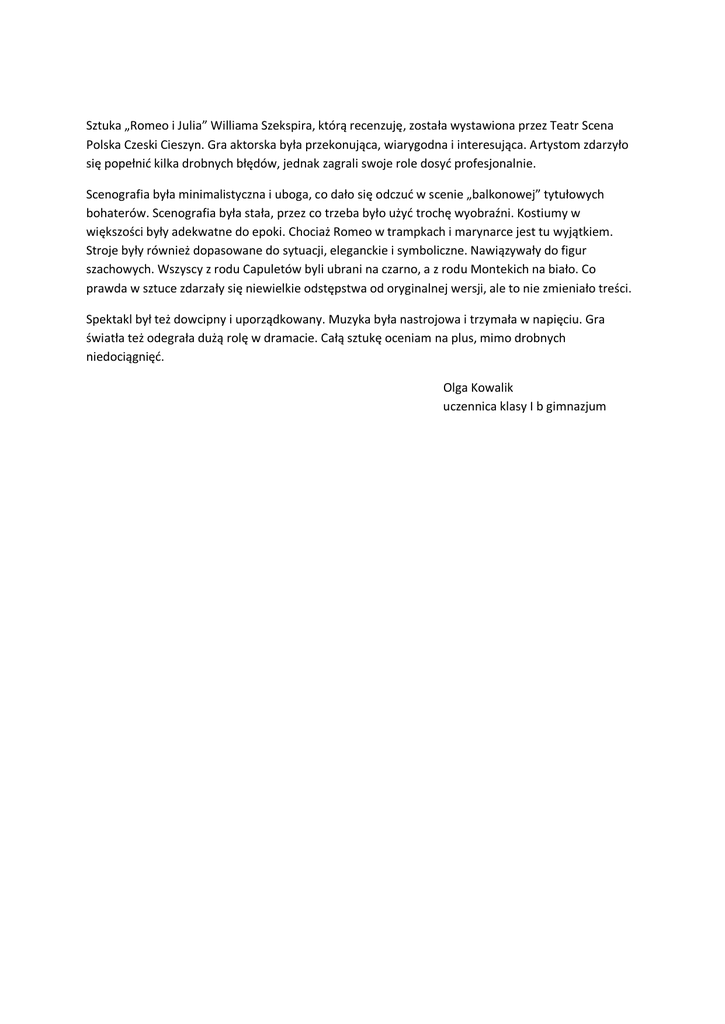 Sztuka „Romeo i Julia” Williama Szekspira, którą recenzuję, została wystawiona przez Teatr Scena Polska Czeski Cieszyn. Gra aktorska była przekonująca, wiarygodna i interesująca. Artystom zdarzyło się popełnić kilka drobnych błędów, jednak zagrali swoje role dosyć profesjonalnie.

Scenografia była minimalistyczna i uboga, co dało się odczuć w scenie „balkonowej” tytułowych bohaterów. Scenografia była stała, przez co trzeba było użyć trochę wyobraźni. Kostiumy w większości były adekwatne do epoki. Chociaż Romeo w trampkach i marynarce jest tu wyjątkiem. Stroje były również dopasowane do sytuacji, eleganckie i symboliczne. Nawiązywały do figur szachowych. Wszyscy z rodu Capuletów byli ubrani na czarno, a z rodu Montekich na biało. Co prawda w sztuce zdarzały się niewielkie odstępstwa od oryginalnej wersji, ale to nie zmieniało treści.

Spektakl był też dowcipny i uporządkowany. Muzyka była nastrojowa i trzymała w napięciu. Gra światła też odegrała dużą rolę w dramacie. Całą sztukę oceniam na plus, mimo drobnych niedociągnięć.

Olga Kowalik
uczennica klasy I b gimnazjum